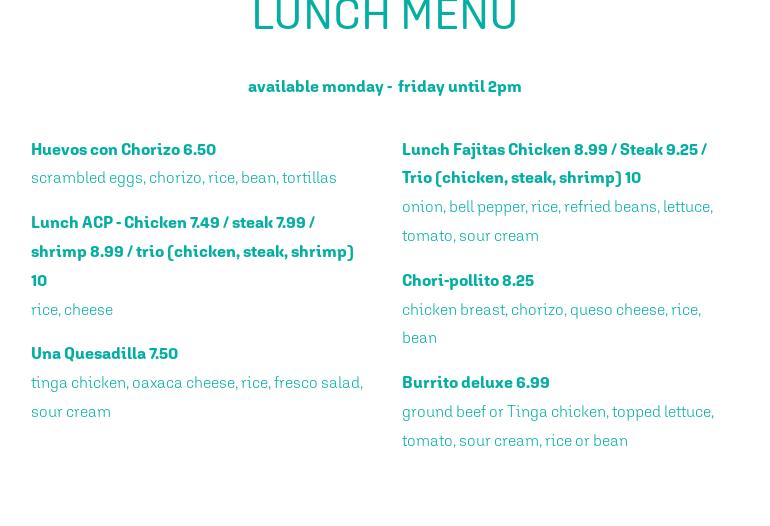 LUNCH MENU

available monday - friday until 2pm

Huevos con Chorizo 6.50

scrambled eggs, chorizo, rice, bean, tortillas

Lunch ACP - Chicken 7.49 / steak 7.99 / shrimp 8.99 / trio (chicken, steak, shrimp) 10

rice, cheese

Una Quesadilla 7.50

tinga chicken, oaxaca cheese, rice, fresco salad, sour cream

Lunch Fajitas Chicken 8.99 / Steak 9.25 / Trio (chicken, steak, shrimp) 10

onion, bell pepper, rice, refried beans, lettuce, tomato, sour cream

Chori-pollito 8.25

chicken breast, chorizo, queso cheese, rice, bean

Burrito deluxe 6.99

ground beef or Tinga chicken, topped lettuce, tomato, sour cream, rice or bean